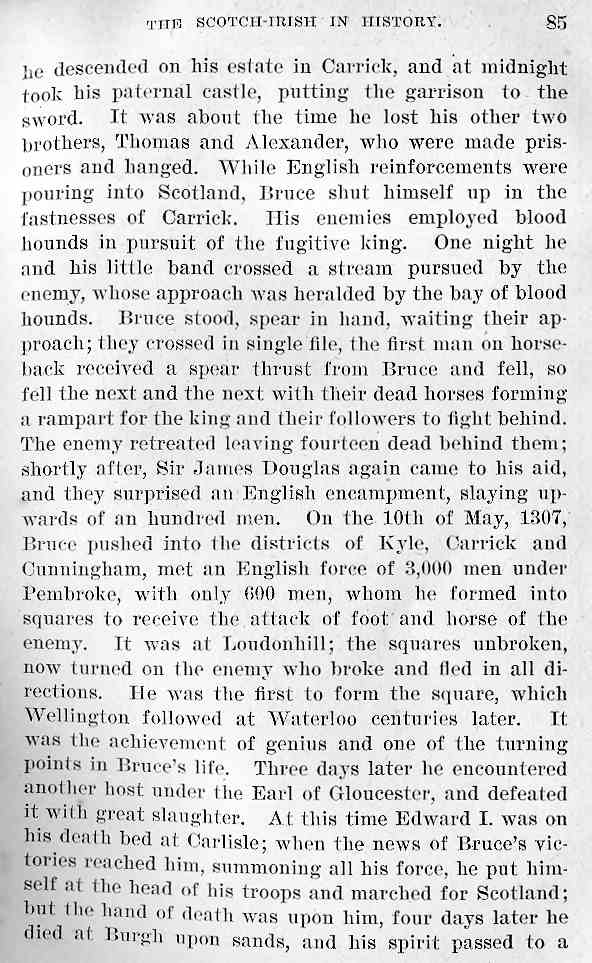 THE SCOTCH-IRISH IN HISTORY. 85

he descended on his estate in Carrick, and at midnight took his paternal castle, putting the garrison to the sword. It was about the time he lost his other two brothers, Thomas and Alexander, who were made prisoners and hanged. While English reinforcements were pouring into Scotland, Bruce shut himself up in the fastnesses of Carrick. His enemies employed blood hounds in pursuit of the fugitive king. One night he and his little band crossed a stream pursued by the enemy, whose approach was heralded by the bay of blood hounds. Bruce stood, spear in hand, waiting their approach; they crossed in single file, the first man on horseback received a spear thrust from Bruce and fell, so fell the next and the next with their dead horses forming a rampart for the king and their followers to fight behind. The enemy retreated leaving fourteen dead behind them; shortly after, Sir James Douglas again came to his aid, and they surprised an English encampment, slaying upwards of an hundred men. On the 10th of May, 1307, Bruce pushed into the districts of Kyle, Carrick and Cunningham, met an English force of 3,000 men under Pembroke, with only 600 men, whom he formed into squares to receive the attack of foot and horse of the enemy. It was at Loudonhill; the squares unbroken, now turned on the enemy who broke and fled in all directions. He was the first to form the square, which Wellington followed at Waterloo centuries later. It was the achievement of genius and one of the turning points in Bruce's life. Three days later he encountered another host under the Earl of Gloucester, and defeated it with great slaughter. At this time Edward I. was on his death bed at Carlisle; when the news of Bruce's victories reached him, summoning all his force, he put himself at the head of his troops and marched for Scotland; but the hand of death was upon him, four days later he died at Burgh upon sands, and his spirit passed to a